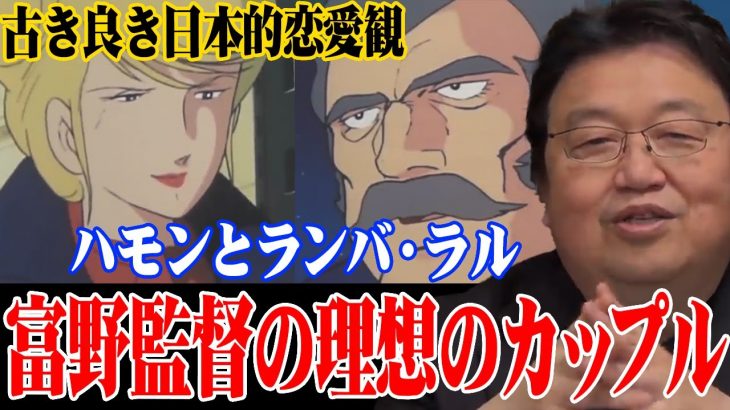 古き良き日本的恋愛観

ハモンとランバ・ラル

富野監督の理想のカップル